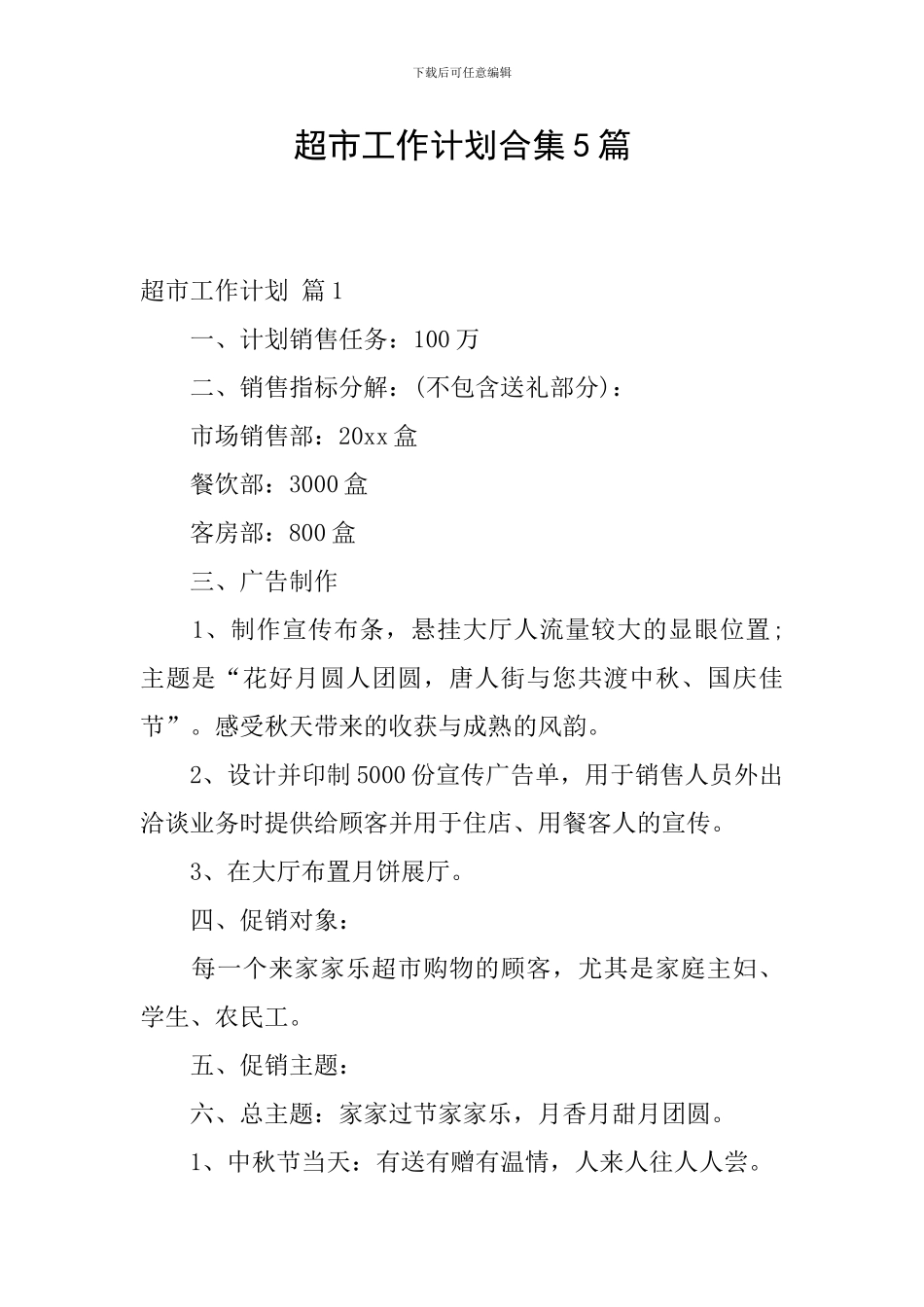 下载后可任意编辑

超市工作计划合集5篇

超市工作计划 篇1

一、计划销售任务：100万

二、销售指标分解：(不包含送礼部分)：

市场销售部：20xx盒

餐饮部：3000盒

客房部：800盒

三、广告制作

1、制作宣传布条，悬挂大厅人流量较大的显眼位置；主题是“花好月圆人团圆，唐人街与您共渡中秋、国庆佳节”。感受秋天带来的收获与成熟的风韵。

2、设计并印制5000份宣传广告单，用于销售人员外出洽谈业务时提供给顾客并用于住店、用餐客人的宣传。

3、在大厅布置月饼展厅。

四、促销对象：

每一个来家家乐超市购物的顾客，尤其是家庭主妇、学生、农民工。

五、促销主题：

六、总主题：家家过节家家乐，月香月甜月团圆。

1、中秋节当天：有送有赠有温情，人来人往人人尝。